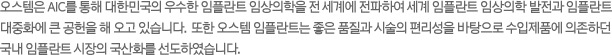 오스템은 AIC를 통해 대한민국의 우수한 임플란트 임상의학을 전 세계에 전파하여 세계 임플란트 임상의학 발전과 임플란트 대중화에 큰 공헌을 해 오고 있습니다. 또한 오스템 임플란트는 좋은 품질과 시술의 편리성을 바탕으로 수입제품에 의존하던 국내 임플란트 시장의 국산화를 선도하였습니다.